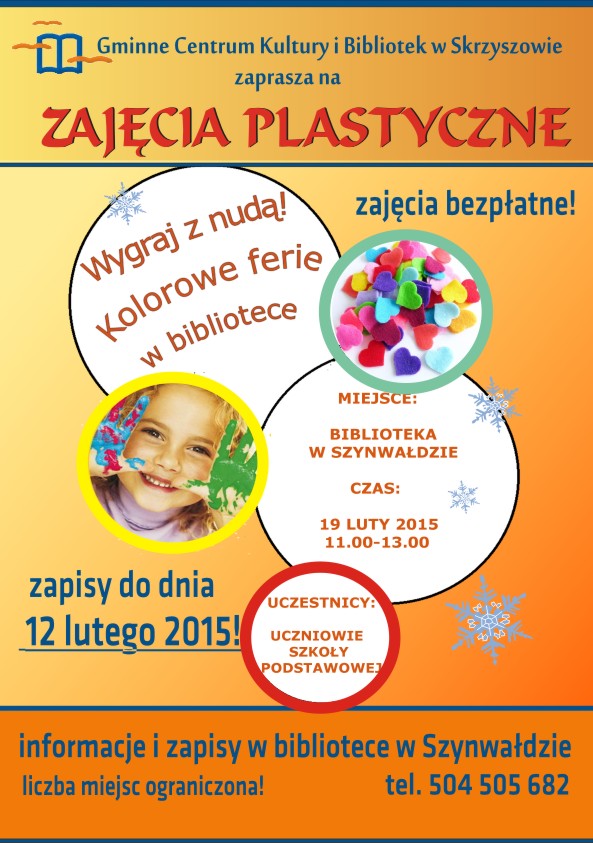 Gminne Centrum Kultury i Bibliotek w Skrzyszowie
zaprasza na

ZAJĘCIA PLASTYCZNE

zajęcia bezpłatne!

Wygraj z nudą!
Kolorowe ferie
w bibliotece

MIEJSCE:

BIBLIOTEKA
W SZYNWAŁDZIE

CZAS:

19 LUTY 2015
11.00-13.00

zapisy do dnia
12 lutego 2015!

UCZESTNICY:

UCZNIOWIE
SZKOŁY
PODSTAWOWEJ

informacje i zapisy w bibliotece w Szynwałdzie
liczba miejsc ograniczona! tel. 504 505 682